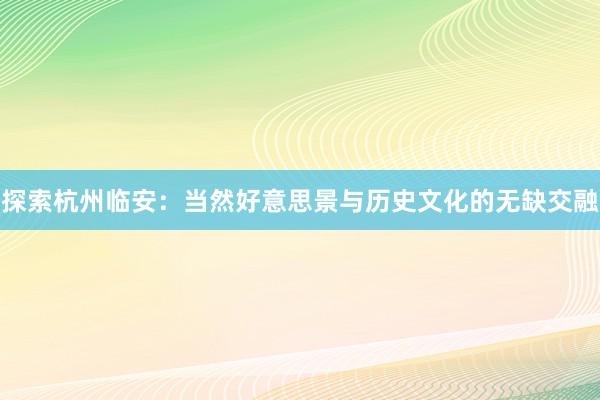 探索杭州临安：当然好意思景与历史文化的无缺交融